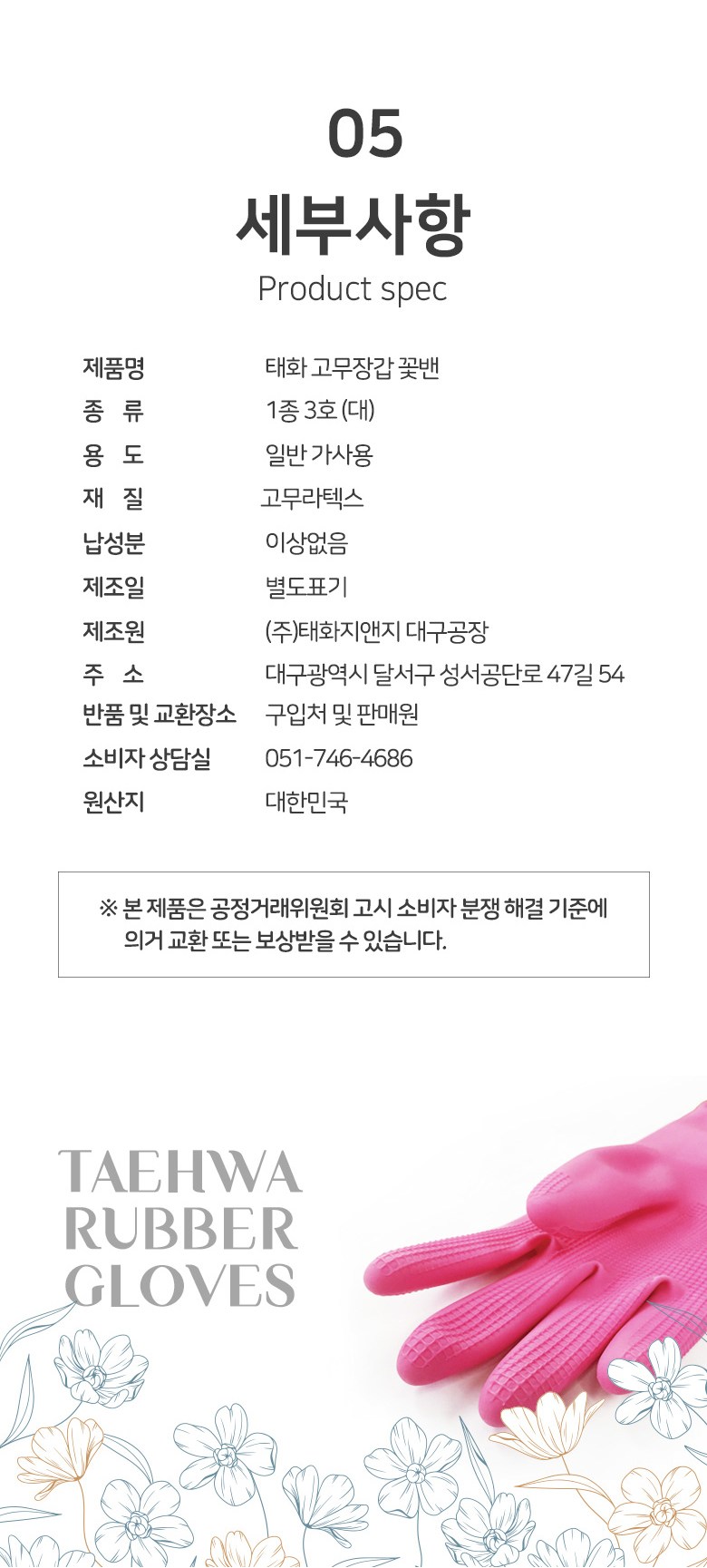 05

세부사항

Product spec

제품명 태화 고무장갑 꽃밴
종 류 1종 3호 (대)
용 도 일반 가사용
재 질 고무라텍스
납성분 이상없음
제조일 별도표기
제조원 (주)태화지앤지 대구공장
주 소 대구광역시 달서구 성서공단로 47길 54
반품 및 교환장소 구입처 및 판매원
소비자 상담실 051-746-4686
원산지 대한민국

※ 본 제품은 공정거래위원회 고시 소비자 분쟁 해결 기준에 의거 교환 또는 보상받을 수 있습니다.

TAEHWA
RUBBER
GLOVES